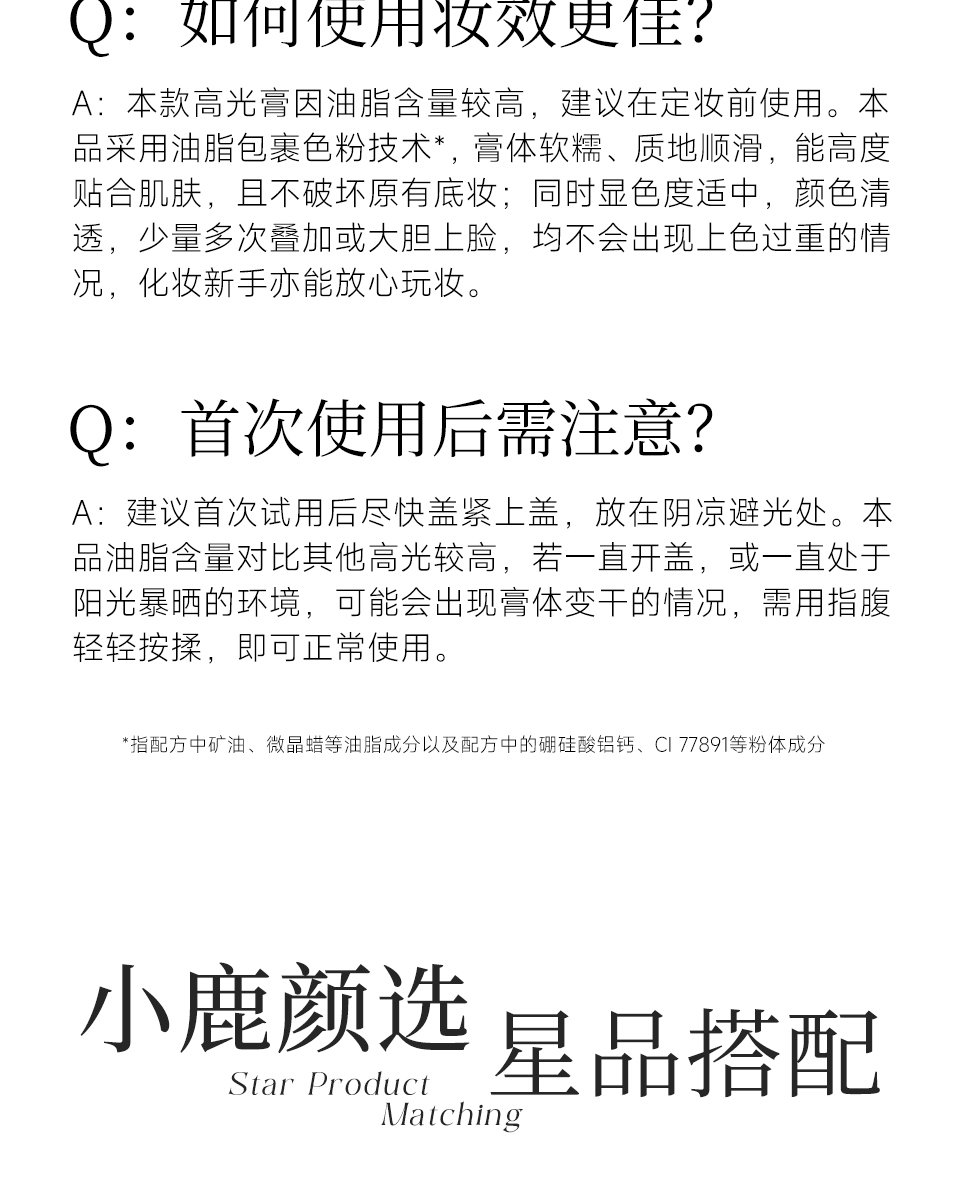 Q：如何使用妆效更佳？

A：本款高光膏因油脂含量较高，建议在定妆前使用。本品采用油脂包裹色粉技术*，膏体软糯、质地顺滑，能高度贴合肌肤，且不破坏原有底妆；同时显色度适中，颜色清透，少量多次叠加或大胆上脸，均不会出现上色过重的情况，化妆新手亦能放心玩妆。

Q：首次使用后需注意？

A：建议首次试用后尽快盖紧上盖，放在阴凉避光处。本品油脂含量对比其他高光较高，若一直开盖，或一直处于阳光暴晒的环境，可能会出现膏体变干的情况，需用指腹轻轻按揉，即可正常使用。

*指配方中矿油、微晶蜡等油脂成分以及配方中的硼硅酸铝钙、CI 77891等粉体成分

小鹿颜选 星品搭配
Star Product Matching